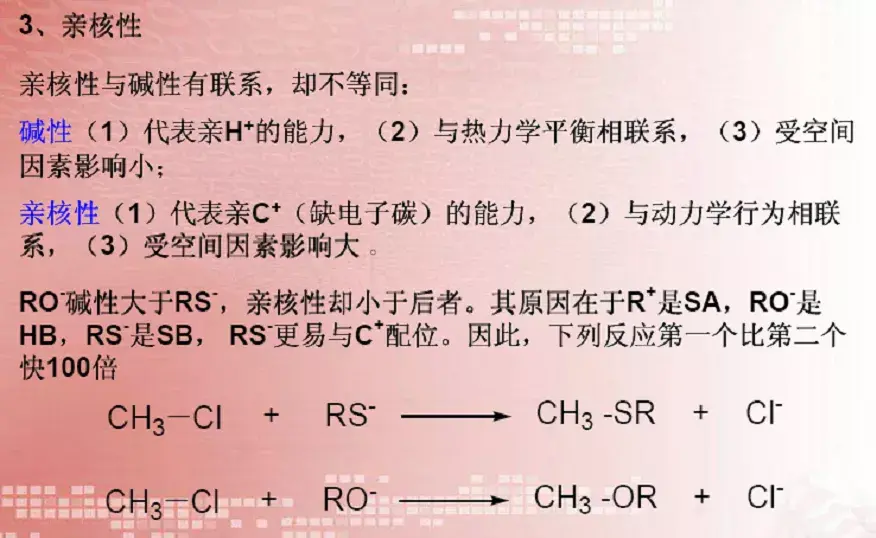 3、亲核性

亲核性与碱性有联系，却不等同：

碱性（1）代表亲$H^+$的能力，（2）与热力学平衡相联系，（3）受空间因素影响小；

亲核性（1）代表亲$C^+$（缺电子碳）的能力，（2）与动力学行为相联系，（3）受空间因素影响大。

$RO^-$碱性大于$RS^-$，亲核性却小于后者。其原因在于$R^+$是SA，$RO^-$是HB，$RS^-$是SB，$RS^-$更易与$C^+$配位。因此，下列反应第一个比第二个快100倍

$CH_3-Cl + RS^- \longrightarrow CH_3-SR + Cl^-$

$CH_3-Cl + RO^- \longrightarrow CH_3-OR + Cl^-$